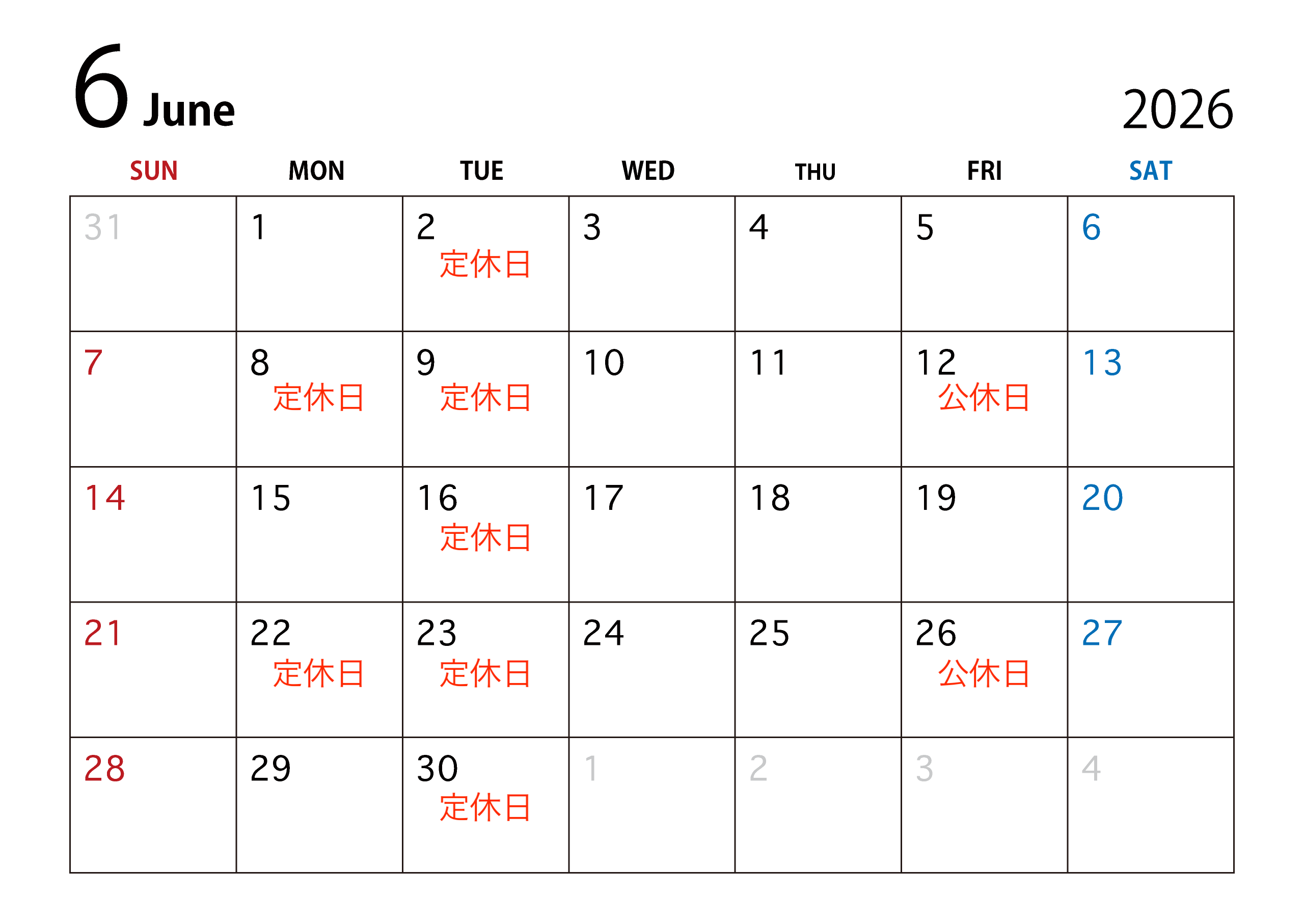 6 June

2026

| SUN | MON | TUE | WED | THU | FRI | SAT |
|---|---|---|---|---|---|---|
| 31 | 1 | 2 定休日 | 3 | 4 | 5 | 6 |
| 7 | 8 定休日 | 9 定休日 | 10 | 11 | 12 公休日 | 13 |
| 14 | 15 | 16 定休日 | 17 | 18 | 19 | 20 |
| 21 | 22 定休日 | 23 定休日 | 24 | 25 | 26 公休日 | 27 |
| 28 | 29 | 30 定休日 | 1 | 2 | 3 | 4 |